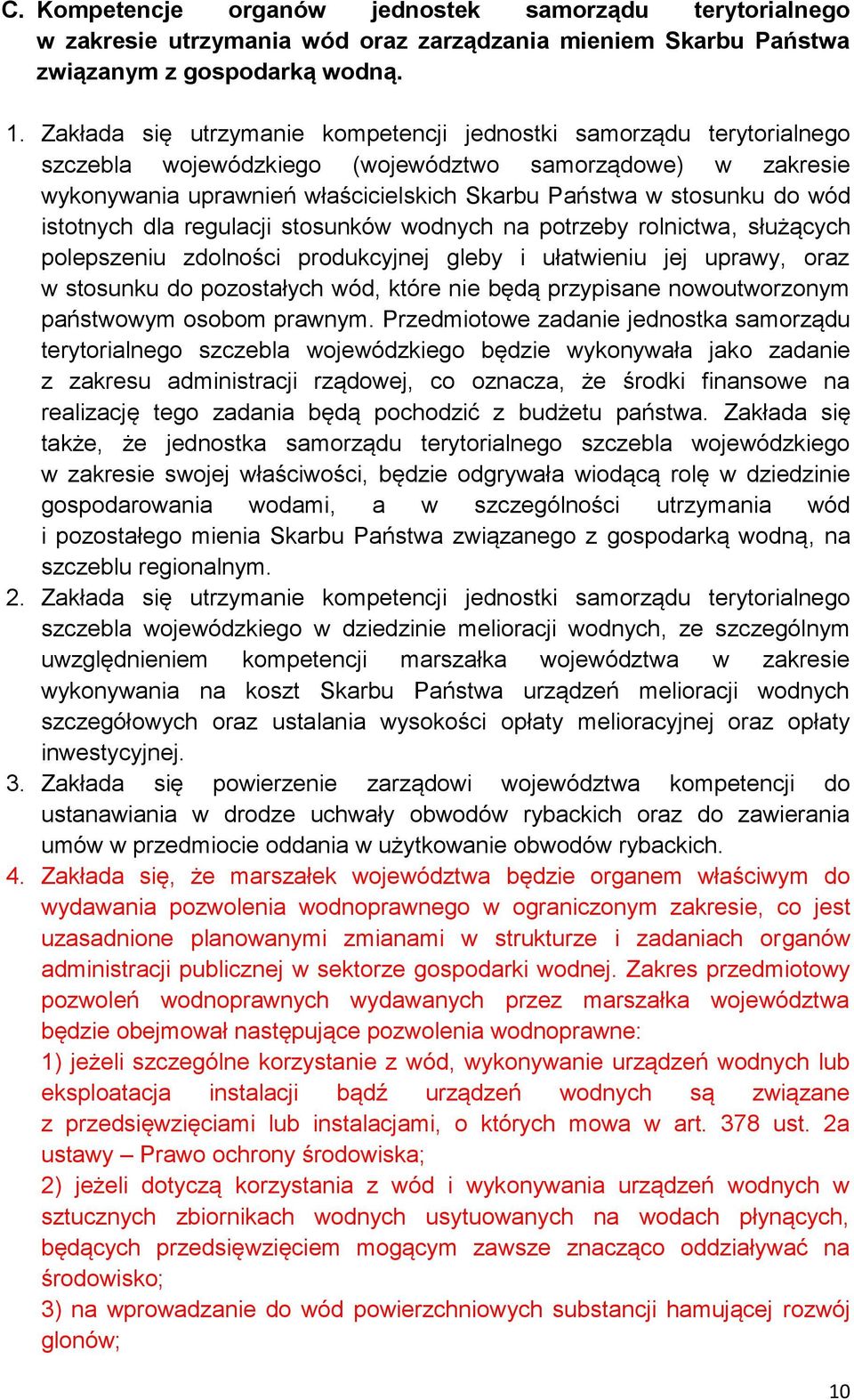 C. Kompetencje organów jednostek samorządu terytorialnego w zakresie utrzymania wód oraz zarządzania mieniem Skarbu Państwa związanym z gospodarką wodną.

1. Zakłada się utrzymanie kompetencji jednostki samorządu terytorialnego szczebla wojewódzkiego (województwo samorządowe) w zakresie wykonywania uprawnień właścicielskich Skarbu Państwa w stosunku do wód istotnych dla regulacji stosunków wodnych na potrzeby rolnictwa, służących polepszeniu zdolności produkcyjnej gleby i ułatwieniu jej uprawy, oraz w stosunku do pozostałych wód, które nie będą przypisane nowoutworzonym państwowym osobom prawnym. Przedmiotowe zadanie jednostka samorządu terytorialnego szczebla wojewódzkiego będzie wykonywała jako zadanie z zakresu administracji rządowej, co oznacza, że środki finansowe na realizację tego zadania będą pochodzić z budżetu państwa. Zakłada się także, że jednostka samorządu terytorialnego szczebla wojewódzkiego w zakresie swojej właściwości, będzie odgrywała wiodącą rolę w dziedzinie gospodarowania wodami, a w szczególności utrzymania wód i pozostałego mienia Skarbu Państwa związanego z gospodarką wodną, na szczeblu regionalnym.
2. Zakłada się utrzymanie kompetencji jednostki samorządu terytorialnego szczebla wojewódzkiego w dziedzinie melioracji wodnych, ze szczególnym uwzględnieniem kompetencji marszałka województwa w zakresie wykonywania na koszt Skarbu Państwa urządzeń melioracji wodnych szczegółowych oraz ustalania wysokości opłaty melioracyjnej oraz opłaty inwestycyjnej.
3. Zakłada się powierzenie zarządowi województwa kompetencji do ustanawiania w drodze uchwały obwodów rybackich oraz do zawierania umów w przedmiocie oddania w użytkowanie obwodów rybackich.
4. Zakłada się, że marszałek województwa będzie organem właściwym do wydawania pozwolenia wodnoprawnego w ograniczonym zakresie, co jest uzasadnione planowanymi zmianami w strukturze i zadaniach organów administracji publicznej w sektorze gospodarki wodnej. Zakres przedmiotowy pozwoleń wodnoprawnych wydawanych przez marszałka województwa będzie obejmował następujące pozwolenia wodnoprawne:
1) jeżeli szczególne korzystanie z wód, wykonywanie urządzeń wodnych lub eksploatacja instalacji bądź urządzeń wodnych są związane z przedsięwzięciami lub instalacjami, o których mowa w art. 378 ust. 2a ustawy – Prawo ochrony środowiska;
2) jeżeli dotyczą korzystania z wód i wykonywania urządzeń wodnych w sztucznych zbiornikach wodnych usytuowanych na wodach płynących, będących przedsięwzięciem mogącym zawsze znacząco oddziaływać na środowisko;
3) na wprowadzanie do wód powierzchniowych substancji hamującej rozwój glonów;

10